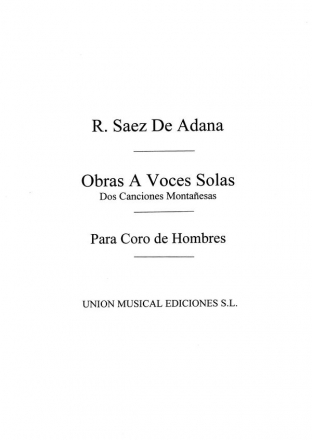 R. Saez De Adana

Obras A Voces Solas
Dos Canciones Montañesas

Para Coro de Hombres

UNION MUSICAL EDICIONES S.L.